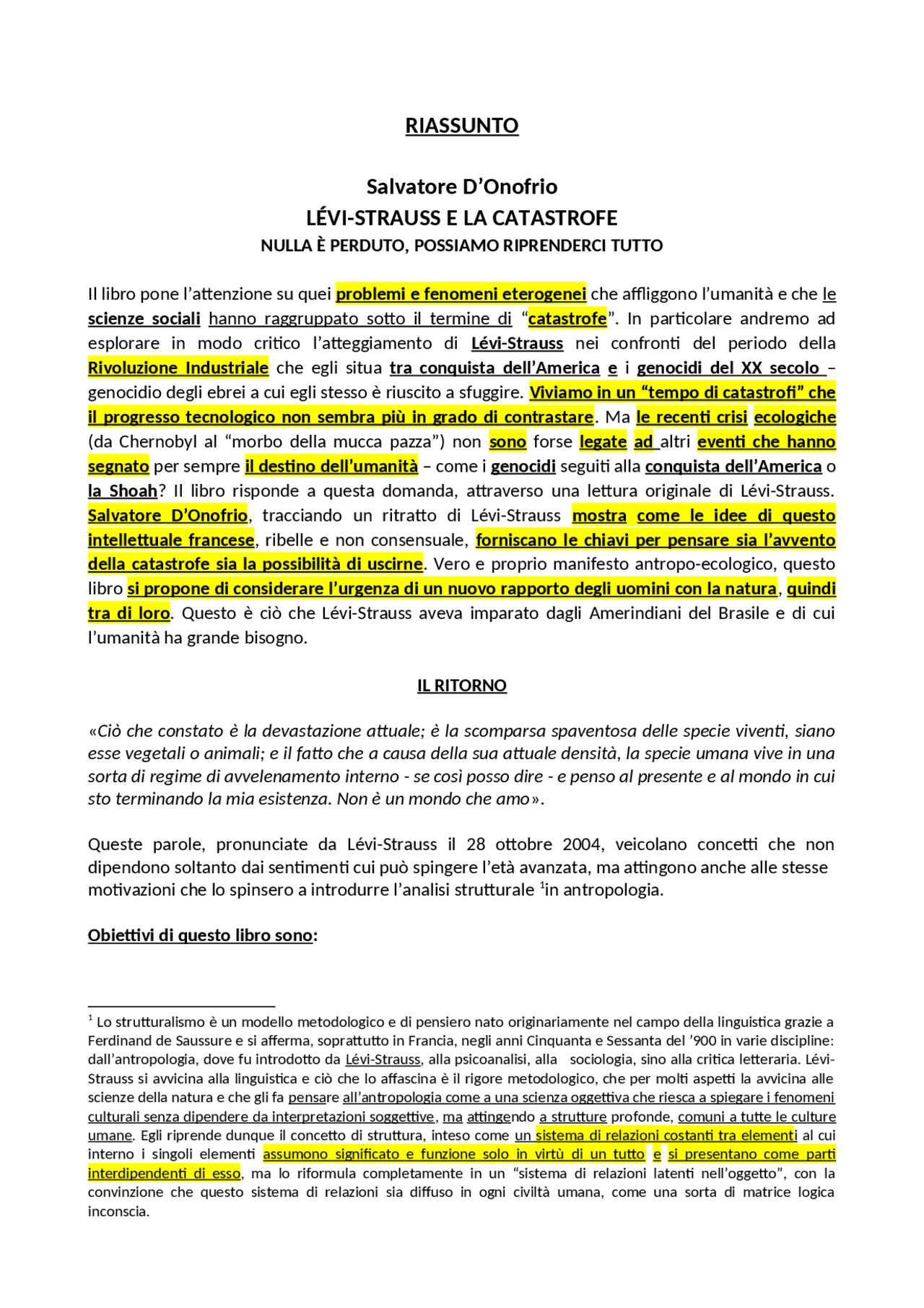 RIASSUNTO

Salvatore D'Onofrio
LÉVI-STRAUSS E LA CATASTROFE
NULLA È PERDUTO, POSSIAMO RIPRENDERCI TUTTO

Il libro pone l'attenzione su quei problemi e fenomeni eterogenei che affliggono l'umanità e che le scienze sociali hanno raggruppato sotto il termine di "catastrofe". In particolare andremo ad esplorare in modo critico l'atteggiamento di Lévi-Strauss nei confronti del periodo della Rivoluzione Industriale che egli situa tra conquista dell'America e i genocidi del XX secolo – genocidio degli ebrei a cui egli stesso è riuscito a sfuggire. Viviamo in un "tempo di catastrofi" che il progresso tecnologico non sembra più in grado di contrastare. Ma le recenti crisi ecologiche (da Chernobyl al "morbo della mucca pazza") non sono forse legate ad altri eventi che hanno segnato per sempre il destino dell'umanità – come i genocidi seguiti alla conquista dell'America o la Shoah? Il libro risponde a questa domanda, attraverso una lettura originale di Lévi-Strauss. Salvatore D'Onofrio, tracciando un ritratto di Lévi-Strauss mostra come le idee di questo intellettuale francese, ribelle e non consensuale, forniscano le chiavi per pensare sia l'avvento della catastrofe sia la possibilità di uscirne. Vero e proprio manifesto antropo-ecologico, questo libro si propone di considerare l'urgenza di un nuovo rapporto degli uomini con la natura, quindi tra di loro. Questo è ciò che Lévi-Strauss aveva imparato dagli Amerindiani del Brasile e di cui l'umanità ha grande bisogno.

IL RITORNO

«Ciò che constato è la devastazione attuale; è la scomparsa spaventosa delle specie viventi, siano esse vegetali o animali; e il fatto che a causa della sua attuale densità, la specie umana vive in una sorta di regime di avvelenamento interno - se così posso dire - e penso al presente e al mondo in cui sto terminando la mia esistenza. Non è un mondo che amo».

Queste parole, pronunciate da Lévi-Strauss il 28 ottobre 2004, veicolano concetti che non dipendono soltanto dai sentimenti cui può spingere l'età avanzata, ma attingono anche alle stesse motivazioni che lo spinsero a introdurre l'analisi strutturale $^1$in antropologia.

Obiettivi di questo libro sono:

$^1$ Lo strutturalismo è un modello metodologico e di pensiero nato originariamente nel campo della linguistica grazie a Ferdinand de Saussure e si afferma, soprattutto in Francia, negli anni Cinquanta e Sessanta del '900 in varie discipline: dall'antropologia, dove fu introdotto da Lévi-Strauss, alla psicoanalisi, alla sociologia, sino alla critica letteraria. Lévi-Strauss si avvicina alla linguistica e ciò che lo affascina è il rigore metodologico, che per molti aspetti la avvicina alle scienze della natura e che gli fa pensare all'antropologia come a una scienza oggettiva che riesca a spiegare i fenomeni culturali senza dipendere da interpretazioni soggettive, ma attingendo a strutture profonde, comuni a tutte le culture umane. Egli riprende dunque il concetto di struttura, inteso come un sistema di relazioni costanti tra elementi al cui interno i singoli elementi assumono significato e funzione solo in virtù di un tutto e si presentano come parti interdipendenti di esso, ma lo riformula completamente in un "sistema di relazioni latenti nell'oggetto", con la convinzione che questo sistema di relazioni sia diffuso in ogni civiltà umana, come una sorta di matrice logica inconscia.